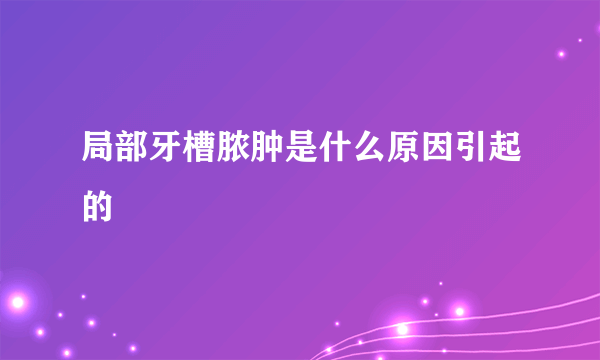 局部牙槽脓肿是什么原因引起的